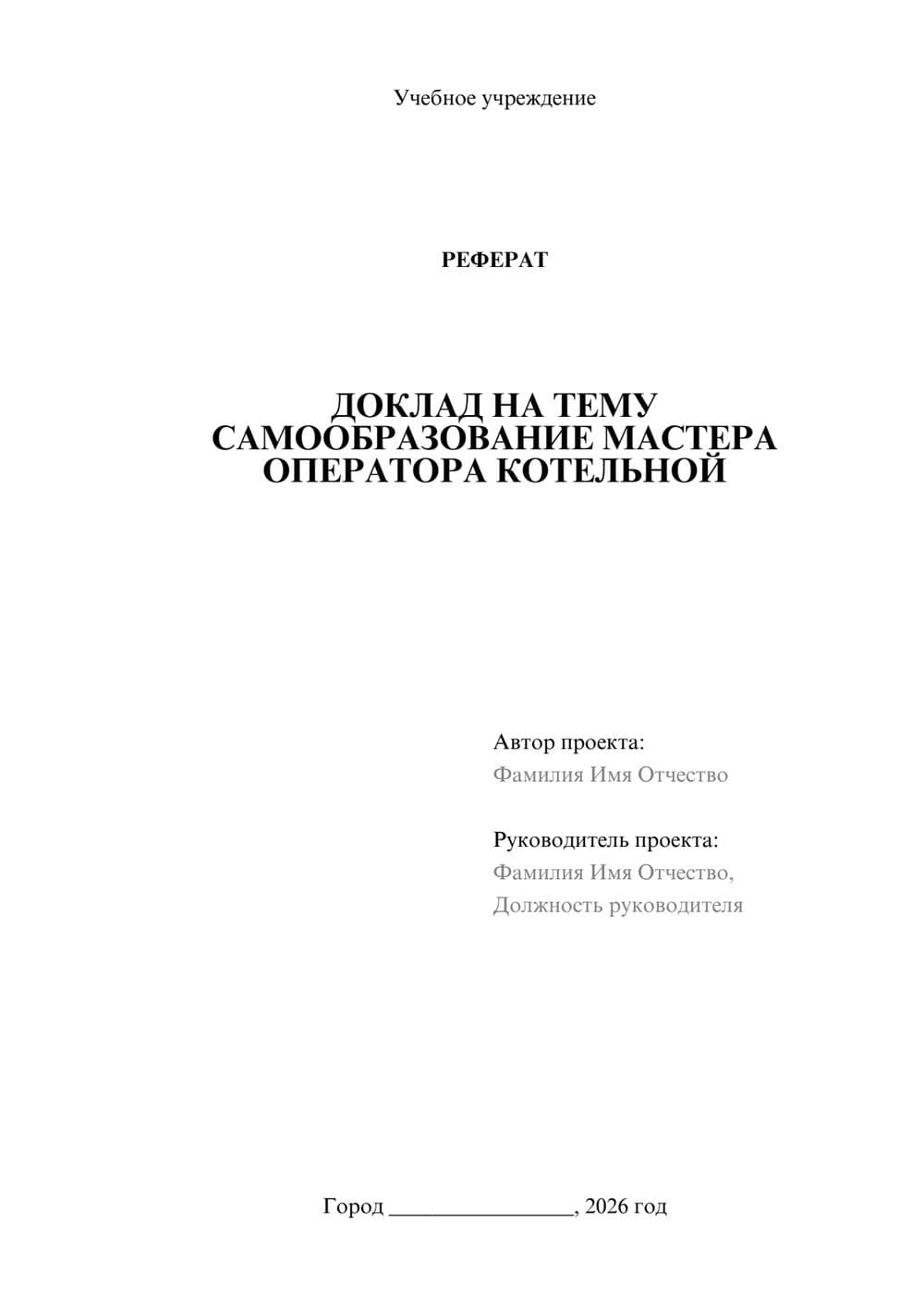 Учебное учреждение

РЕФЕРАТ

ДОКЛАД НА ТЕМУ САМООБРАЗОВАНИЕ МАСТЕРА ОПЕРАТОРА КОТЕЛЬНОЙ

Автор проекта:
Фамилия Имя Отчество

Руководитель проекта:
Фамилия Имя Отчество,
Должность руководителя

Город ________________, 2026 год